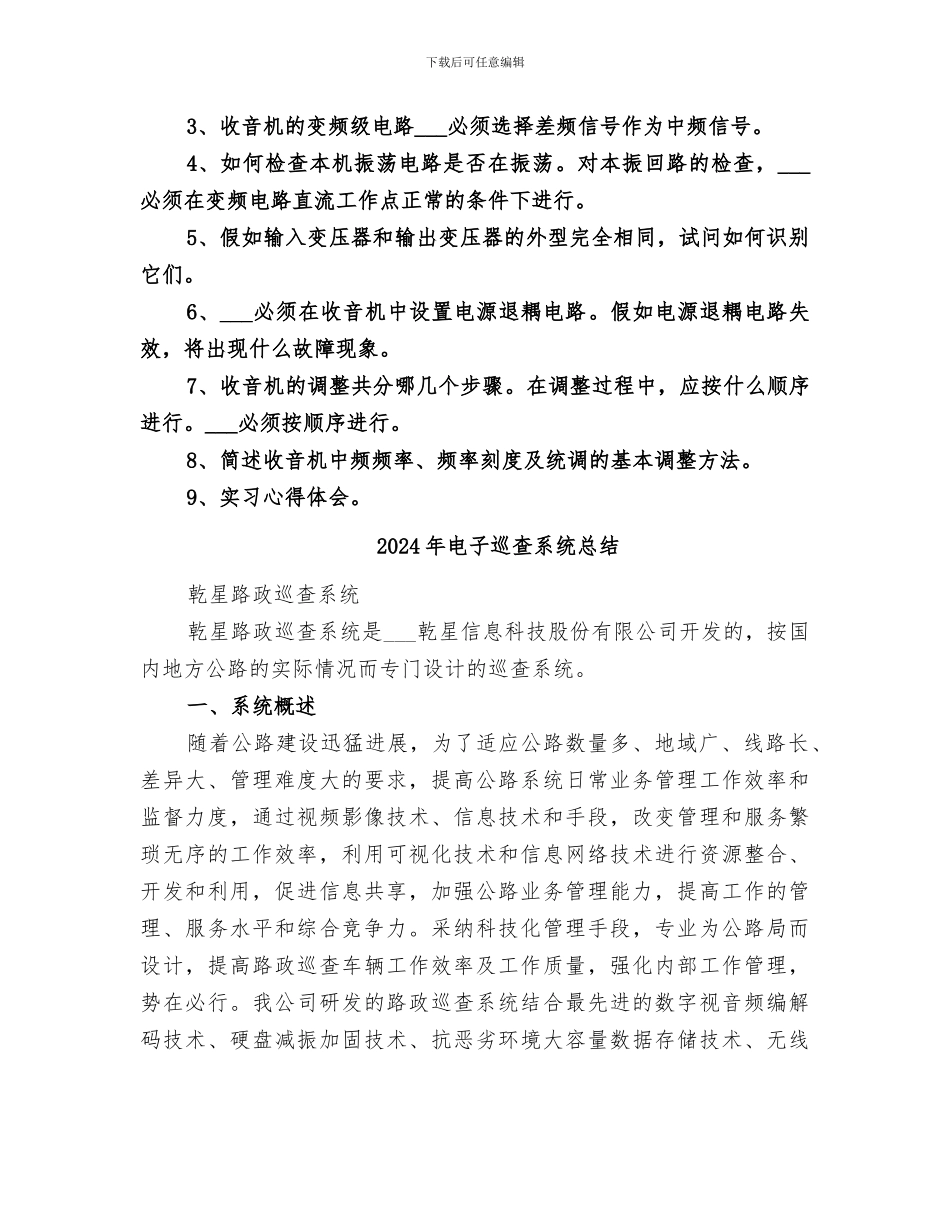 下载后可任意编辑

3、收音机的变频级电路___必须选择差频信号作为中频信号。

4、如何检查本机振荡电路是否在振荡。对本振回路的检查，___必须在变频电路直流工作点正常的条件下进行。

5、假如输入变压器和输出变压器的外型完全相同，试问如何识别它们。

6、___必须在收音机中设置电源退耦电路。假如电源退耦电路失效，将出现什么故障现象。

7、收音机的调整共分哪几个步骤。在调整过程中，应按什么顺序进行。___必须按顺序进行。

8、简述收音机中频频率、频率刻度及统调的基本调整方法。

9、实习心得体会。

2024年电子巡查系统总结

乾星路政巡查系统

乾星路政巡查系统是___乾星信息科技股份有限公司开发的，按国内地方公路的实际情况而专门设计的巡查系统。

一、系统概述

随着公路建设迅猛进展，为了适应公路数量多、地域广、线路长、差异大、管理难度大的要求，提高公路系统日常业务管理工作效率和监督力度，通过视频影像技术、信息技术和手段，改变管理和服务繁琐无序的工作效率，利用可视化技术和信息网络技术进行资源整合、开发和利用，促进信息共享，加强公路业务管理能力，提高工作的管理、服务水平和综合竞争力。采纳科技化管理手段，专业为公路局而设计，提高路政巡查车辆工作效率及工作质量，强化内部工作管理，势在必行。我公司研发的路政巡查系统结合最先进的数字视音频编解码技术、硬盘减振加固技术、抗恶劣环境大容量数据存储技术、无线